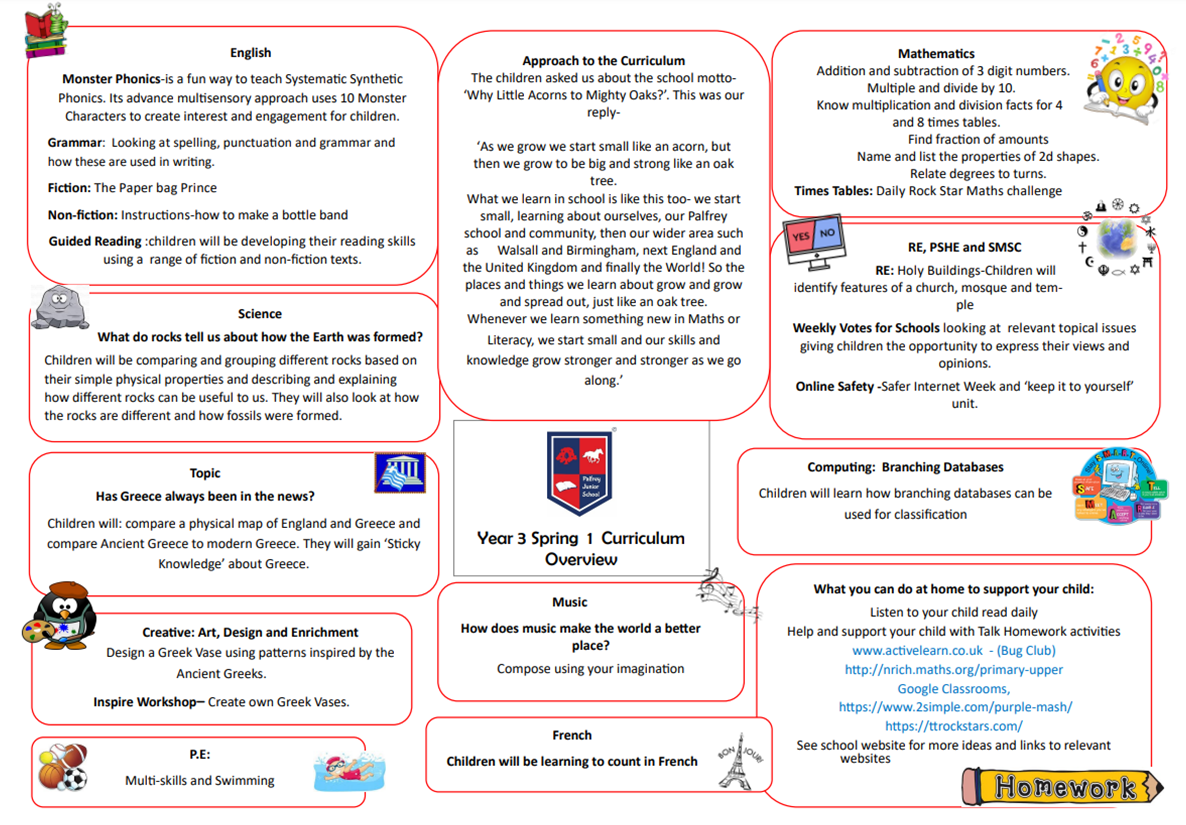 English

Monster Phonics-is a fun way to teach Systematic Synthetic Phonics. Its advance multisensory approach uses 10 Monster Characters to create interest and engagement for children.

Grammar: Looking at spelling, punctuation and grammar and how these are used in writing.

Fiction: The Paper bag Prince

Non-fiction: Instructions-how to make a bottle band

Guided Reading :children will be developing their reading skills using a range of fiction and non-fiction texts.

Science

What do rocks tell us about how the Earth was formed?

Children will be comparing and grouping different rocks based on their simple physical properties and describing and explaining how different rocks can be useful to us. They will also look at how the rocks are different and how fossils were formed.

Topic

Has Greece always been in the news?

Children will: compare a physical map of England and Greece and compare Ancient Greece to modern Greece. They will gain 'Sticky Knowledge' about Greece.

Creative: Art, Design and Enrichment

Design a Greek Vase using patterns inspired by the Ancient Greeks.

Inspire Workshop– Create own Greek Vases.

P.E:

Multi-skills and Swimming

Approach to the Curriculum

The children asked us about the school motto- 'Why Little Acorns to Mighty Oaks?'. This was our reply-

'As we grow we start small like an acorn, but then we grow to be big and strong like an oak tree.

What we learn in school is like this too- we start small, learning about ourselves, our Palfrey school and community, then our wider area such as Walsall and Birmingham, next England and the United Kingdom and finally the World! So the places and things we learn about grow and grow and spread out, just like an oak tree.

Whenever we learn something new in Maths or Literacy, we start small and our skills and knowledge grow stronger and stronger as we go along.'

Palfrey Junior School

Year 3 Spring 1 Curriculum Overview

Music

How does music make the world a better place?

Compose using your imagination

French

Children will be learning to count in French

BON JOUR!

Mathematics

Addition and subtraction of 3 digit numbers.

Multiple and divide by 10.

Know multiplication and division facts for 4 and 8 times tables.

Find fraction of amounts

Name and list the properties of 2d shapes.

Relate degrees to turns.

Times Tables: Daily Rock Star Maths challenge

YES NO

RE, PSHE and SMSC

RE: Holy Buildings-Children will identify features of a church, mosque and temple

Weekly Votes for Schools looking at relevant topical issues giving children the opportunity to express their views and opinions.

Online Safety -Safer Internet Week and 'keep it to yourself' unit.

Computing: Branching Databases

Children will learn how branching databases can be used for classification

What you can do at home to support your child:

Listen to your child read daily

Help and support your child with Talk Homework activities

www.activelearn.co.uk - (Bug Club)

http://nrich.maths.org/primary-upper

Google Classrooms,

https://www.2simple.com/purple-mash/

https://ttrockstars.com/

See school website for more ideas and links to relevant websites

Homework